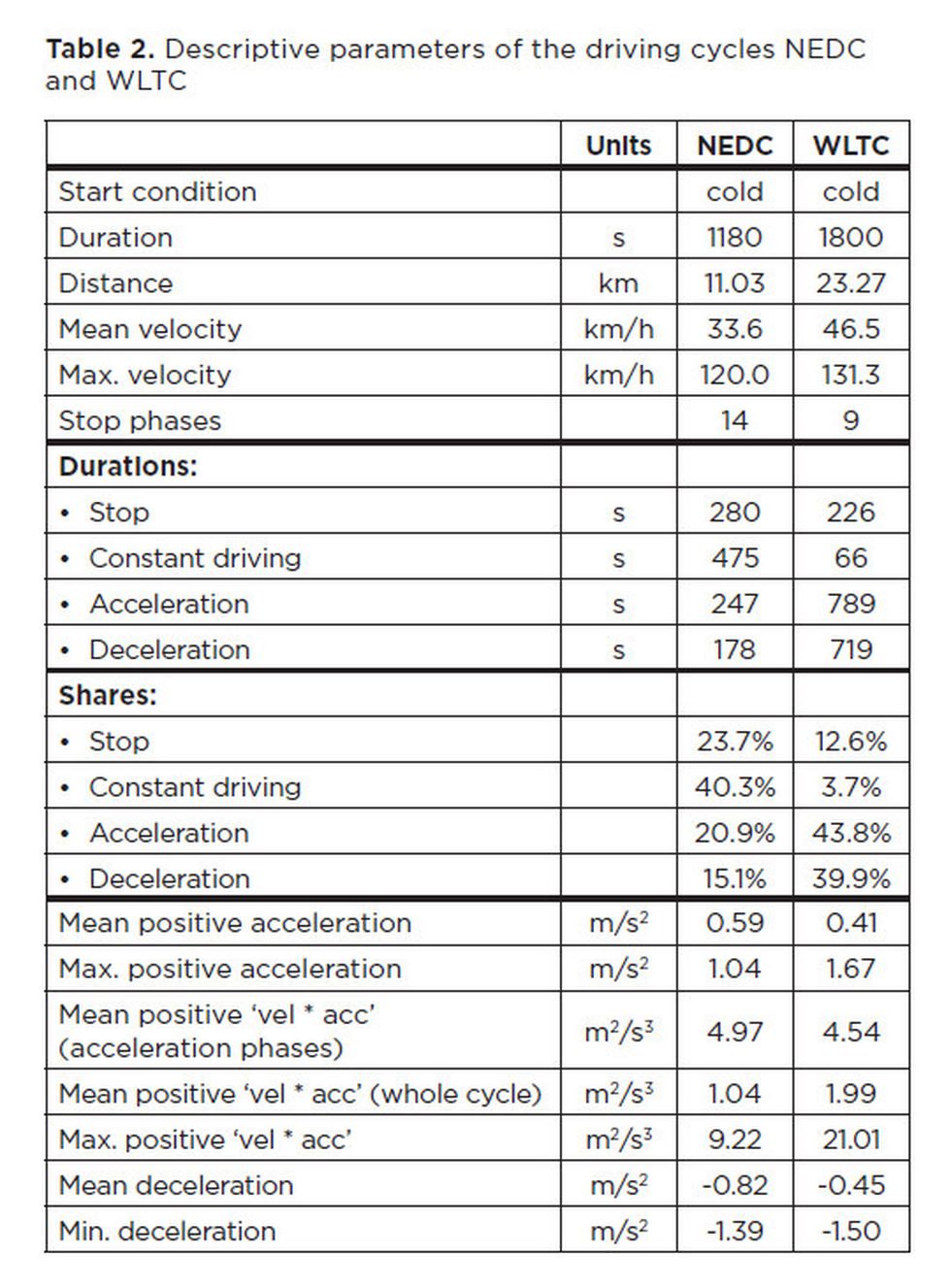 **Table 2.** Descriptive parameters of the driving cycles NEDC and WLTC

| | Units | NEDC | WLTC |
|---|---|---|---|
| Start condition | | cold | cold |
| Duration | s | 1180 | 1800 |
| Distance | km | 11.03 | 23.27 |
| Mean velocity | km/h | 33.6 | 46.5 |
| Max. velocity | km/h | 120.0 | 131.3 |
| Stop phases | | 14 | 9 |
| **Durations:** | | | |
| • Stop | s | 280 | 226 |
| • Constant driving | s | 475 | 66 |
| • Acceleration | s | 247 | 789 |
| • Deceleration | s | 178 | 719 |
| **Shares:** | | | |
| • Stop | | 23.7% | 12.6% |
| • Constant driving | | 40.3% | 3.7% |
| • Acceleration | | 20.9% | 43.8% |
| • Deceleration | | 15.1% | 39.9% |
| Mean positive acceleration | $m/s^2$ | 0.59 | 0.41 |
| Max. positive acceleration | $m/s^2$ | 1.04 | 1.67 |
| Mean positive 'vel * acc' (acceleration phases) | $m^2/s^3$ | 4.97 | 4.54 |
| Mean positive 'vel * acc' (whole cycle) | $m^2/s^3$ | 1.04 | 1.99 |
| Max. positive 'vel * acc' | $m^2/s^3$ | 9.22 | 21.01 |
| Mean deceleration | $m/s^2$ | -0.82 | -0.45 |
| Min. deceleration | $m/s^2$ | -1.39 | -1.50 |